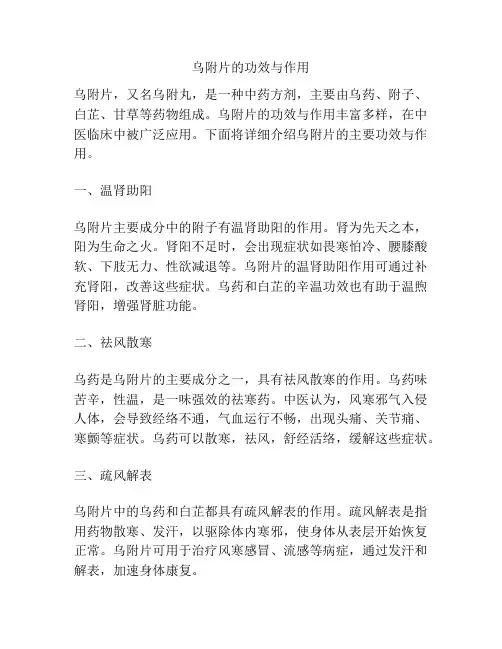 乌附片的功效与作用

乌附片，又名乌附丸，是一种中药方剂，主要由乌药、附子、白芷、甘草等药物组成。乌附片的功效与作用丰富多样，在中医临床中被广泛应用。下面将详细介绍乌附片的主要功效与作用。

一、温肾助阳

乌附片主要成分中的附子有温肾助阳的作用。肾为先天之本，阳为生命之火。肾阳不足时，会出现症状如畏寒怕冷、腰膝酸软、下肢无力、性欲减退等。乌附片的温肾助阳作用可通过补充肾阳，改善这些症状。乌药和白芷的辛温功效也有助于温煦肾阳，增强肾脏功能。

二、祛风散寒

乌药是乌附片的主要成分之一，具有祛风散寒的作用。乌药味苦辛，性温，是一味强效的祛寒药。中医认为，风寒邪气入侵人体，会导致经络不通，气血运行不畅，出现头痛、关节痛、寒颤等症状。乌药可以散寒，祛风，舒经活络，缓解这些症状。

三、疏风解表

乌附片中的乌药和白芷都具有疏风解表的作用。疏风解表是指用药物散寒、发汗，以驱除体内寒邪，使身体从表层开始恢复正常。乌附片可用于治疗风寒感冒、流感等病症，通过发汗和解表，加速身体康复。